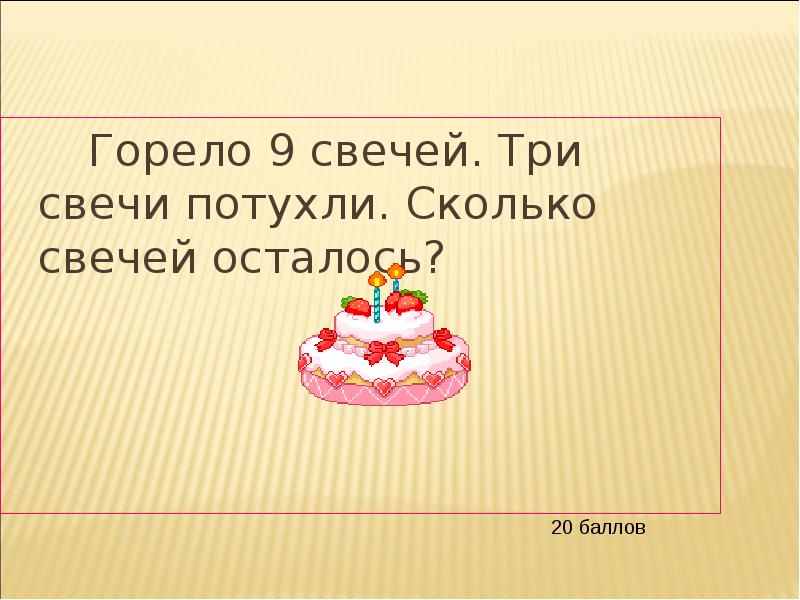 Горело 9 свечей. Три свечи потухли. Сколько свечей осталось?

20 баллов